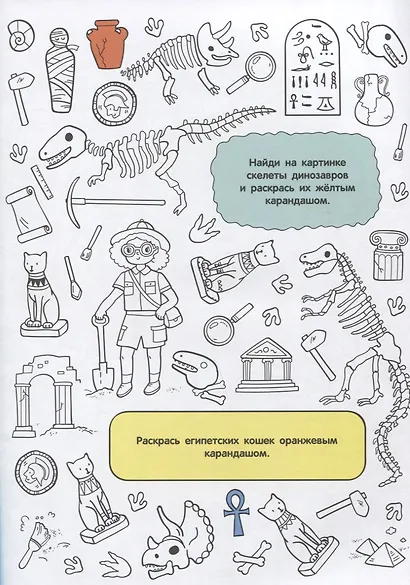 Найди на картинке скелеты динозавров и раскрась их жёлтым карандашом.

Раскрась египетских кошек оранжевым карандашом.